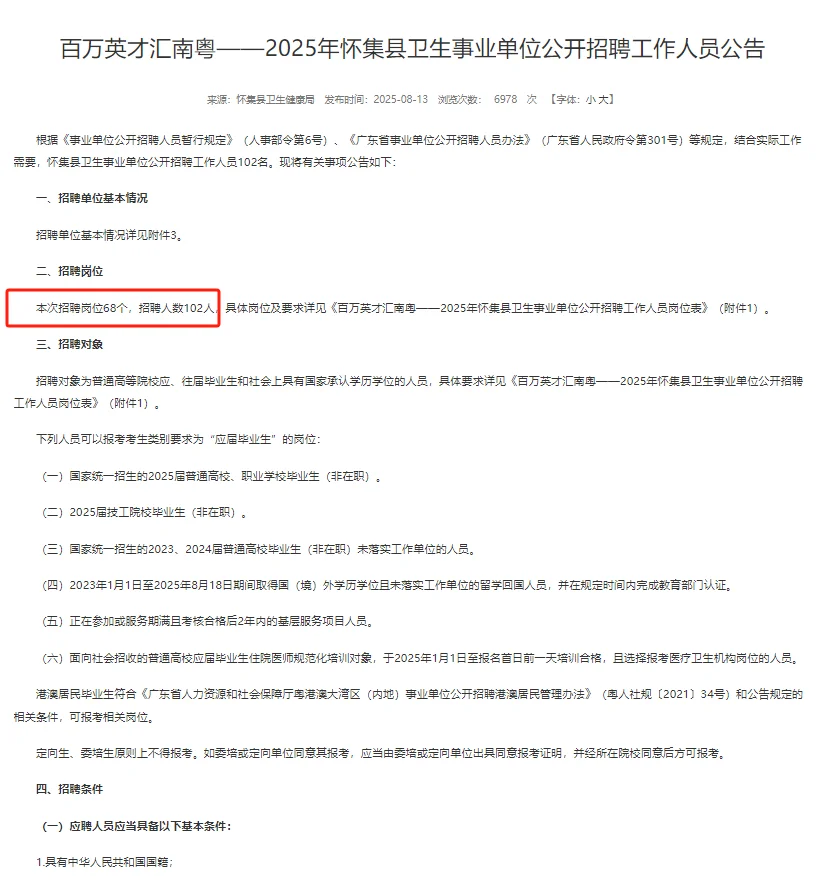 百万英才汇南粤——2025年怀集县卫生事业单位公开招聘工作人员公告

来源：怀集县卫生健康局 发布时间：2025-08-13 浏览次数： 6978 次 【字体：小 大】

根据《事业单位公开招聘人员暂行规定》（人事部令第6号）、《广东省事业单位公开招聘人员办法》（广东省人民政府令第301号）等规定，结合实际工作需要，怀集县卫生事业单位公开招聘工作人员102名。现将有关事项公告如下：

一、招聘单位基本情况

招聘单位基本情况详见附件3。

二、招聘岗位

本次招聘岗位68个，招聘人数102人，具体岗位及要求详见《百万英才汇南粤——2025年怀集县卫生事业单位公开招聘工作人员岗位表》（附件1）。

三、招聘对象

招聘对象为普通高等院校应、往届毕业生和社会上具有国家承认学历学位的人员，具体要求详见《百万英才汇南粤——2025年怀集县卫生事业单位公开招聘工作人员岗位表》（附件1）。

下列人员可以报考考生类别要求为“应届毕业生”的岗位：

（一）国家统一招生的2025届普通高校、职业学校毕业生（非在职）。

（二）2025届技工院校毕业生（非在职）。

（三）国家统一招生的2023、2024届普通高校毕业生（非在职）未落实工作单位的人员。

（四）2023年1月1日至2025年8月18日期间取得国（境）外学历学位且未落实工作单位的留学回国人员，并在规定时间内完成教育部门认证。

（五）正在参加或服务期满且考核合格后2年内的基层服务项目人员。

（六）面向社会招收的普通高校应届毕业生住院医师规范化培训对象，于2025年1月1日至报名首日前一天培训合格，且选择报考医疗卫生机构岗位的人员。

港澳居民毕业生符合《广东省人力资源和社会保障厅粤港澳大湾区（内地）事业单位公开招聘港澳居民管理办法》（粤人社规〔2021〕34号）和公告规定的相关条件，可报考相关岗位。

定向生、委培生原则上不得报考。如委培或定向单位同意其报考，应当由委培或定向单位出具同意报考证明，并经所在院校同意后方可报考。

四、招聘条件

（一）应聘人员应当具备以下基本条件：

1.具有中华人民共和国国籍；